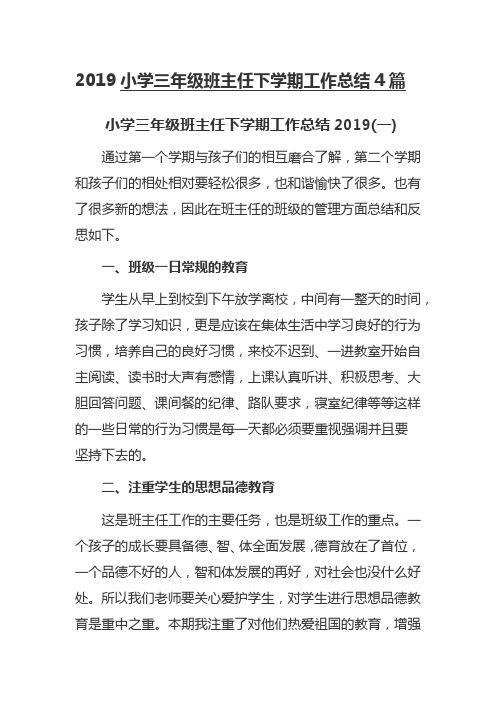 2019 小学三年级班主任下学期工作总结 4 篇

小学三年级班主任下学期工作总结 2019(一)

通过第一个学期与孩子们的相互磨合了解，第二个学期和孩子们的相处相对要轻松很多，也和谐愉快了很多。也有了很多新的想法，因此在班主任的班级的管理方面总结和反思如下。

一、班级一日常规的教育

学生从早上到校到下午放学离校，中间有一整天的时间，孩子除了学习知识，更是应该在集体生活中学习良好的行为习惯，培养自己的良好习惯，来校不迟到、一进教室开始自主阅读、读书时大声有感情，上课认真听讲、积极思考、大胆回答问题、课间餐的纪律、路队要求，寝室纪律等等这样的一些日常的行为习惯是每一天都必须要重视强调并且要坚持下去的。

二、注重学生的思想品德教育

这是班主任工作的主要任务，也是班级工作的重点。一个孩子的成长要具备德、智、体全面发展，德育放在了首位，一个品德不好的人，智和体发展的再好，对社会也没什么好处。所以我们老师要关心爱护学生，对学生进行思想品德教育是重中之重。本期我注重了对他们热爱祖国的教育，增强